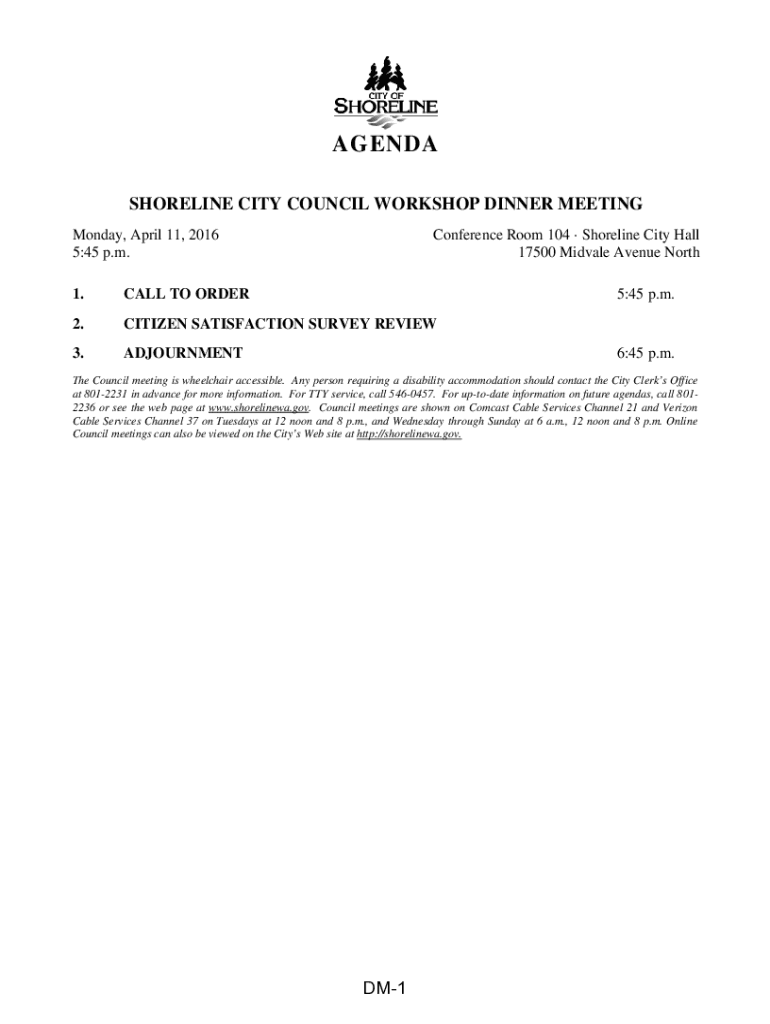 CITY OF
SHORELINE

AGENDA

SHORELINE CITY COUNCIL WORKSHOP DINNER MEETING

Monday, April 11, 2016
5:45 p.m.

Conference Room 104 · Shoreline City Hall
17500 Midvale Avenue North

1. CALL TO ORDER 5:45 p.m.

2. CITIZEN SATISFACTION SURVEY REVIEW

3. ADJOURNMENT 6:45 p.m.

The Council meeting is wheelchair accessible. Any person requiring a disability accommodation should contact the City Clerk's Office at 801-2231 in advance for more information. For TTY service, call 546-0457. For up-to-date information on future agendas, call 801-2236 or see the web page at www.shorelinewa.gov. Council meetings are shown on Comcast Cable Services Channel 21 and Verizon Cable Services Channel 37 on Tuesdays at 12 noon and 8 p.m., and Wednesday through Sunday at 6 a.m., 12 noon and 8 p.m. Online Council meetings can also be viewed on the City's Web site at http://shorelinewa.gov.

DM-1